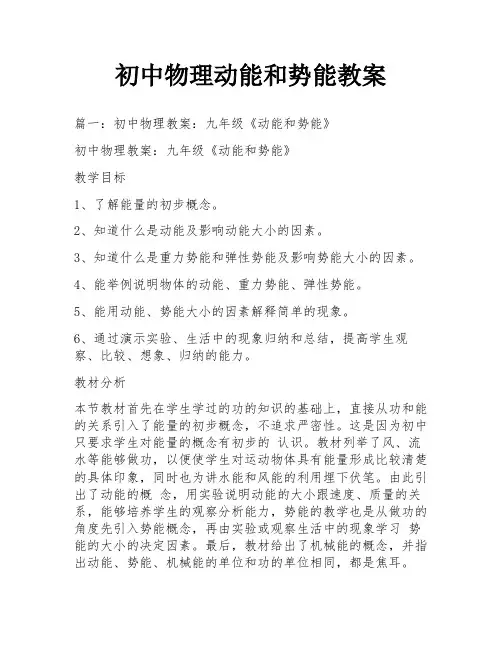 初中物理动能和势能教案

篇一：初中物理教案：九年级《动能和势能》

初中物理教案：九年级《动能和势能》

教学目标

1、了解能量的初步概念。

2、知道什么是动能及影响动能大小的因素。

3、知道什么是重力势能和弹性势能及影响势能大小的因素。

4、能举例说明物体的动能、重力势能、弹性势能。

5、能用动能、势能大小的因素解释简单的现象。

6、通过演示实验、生活中的现象归纳和总结，提高学生观察、比较、想象、归纳的能力。

教材分析

本节教材首先在学生学过的功的知识的基础上，直接从功和能的关系引入了能量的初步概念，不追求严密性。这是因为初中只要求学生对能量的概念有初步的 认识。教材列举了风、流水等能够做功，以便使学生对运动物体具有能量形成比较清楚的具体印象，同时也为讲水能和风能的利用埋下伏笔。由此引出了动能的概 念，用实验说明动能的大小跟速度、质量的关系，能够培养学生的观察分析能力，势能的教学也是从做功的角度先引入势能概念，再由实验或观察生活中的现象学习 势能的大小的决定因素。最后，教材给出了机械能的概念，并指出动能、势能、机械能的单位和功的单位相同，都是焦耳。